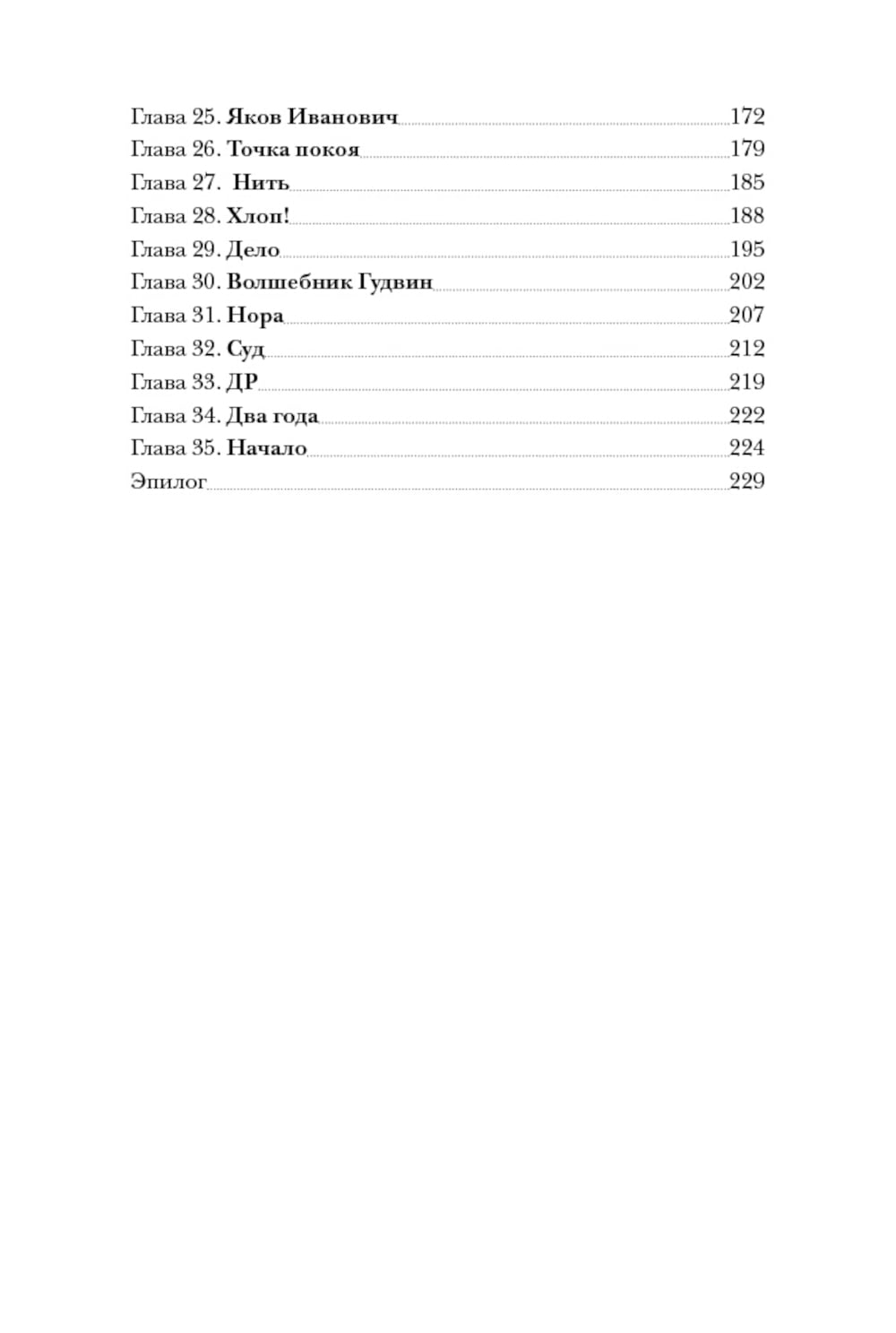 Глава 25. Яков Иванович 172
Глава 26. Точка покоя 179
Глава 27. Нить 185
Глава 28. Хлоп! 188
Глава 29. Дело 195
Глава 30. Волшебник Гудвин 202
Глава 31. Нора 207
Глава 32. Суд 212
Глава 33. ДР 219
Глава 34. Два года 222
Глава 35. Начало 224
Эпилог 229